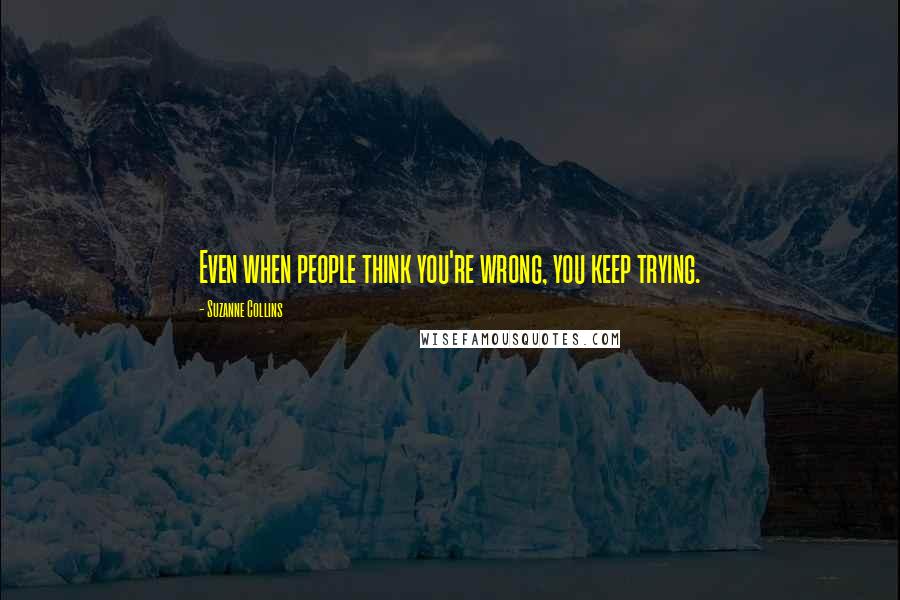 Even when people think you're wrong, you keep trying.

- Suzanne Collins

WISEFAMOUSQUOTES.COM